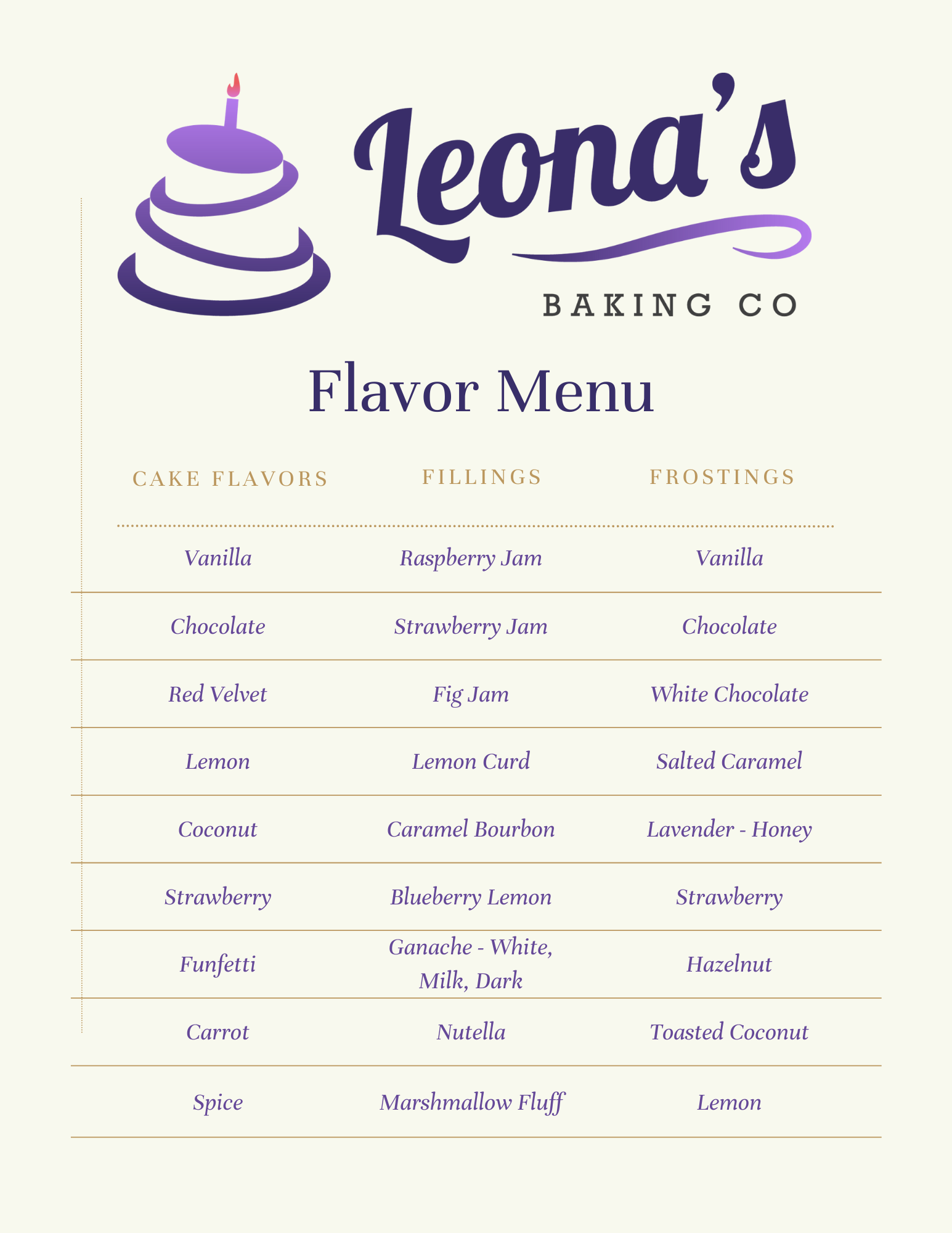 Leona's
BAKING CO

Flavor Menu

| CAKE FLAVORS | FILLINGS | FROSTINGS |
|---|---|---|
| Vanilla | Raspberry Jam | Vanilla |
| Chocolate | Strawberry Jam | Chocolate |
| Red Velvet | Fig Jam | White Chocolate |
| Lemon | Lemon Curd | Salted Caramel |
| Coconut | Caramel Bourbon | Lavender - Honey |
| Strawberry | Blueberry Lemon | Strawberry |
| Funfetti | Ganache - White, Milk, Dark | Hazelnut |
| Carrot | Nutella | Toasted Coconut |
| Spice | Marshmallow Fluff | Lemon |